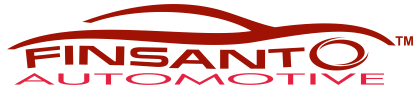 FINSANTO™
AUTOMOTIVE